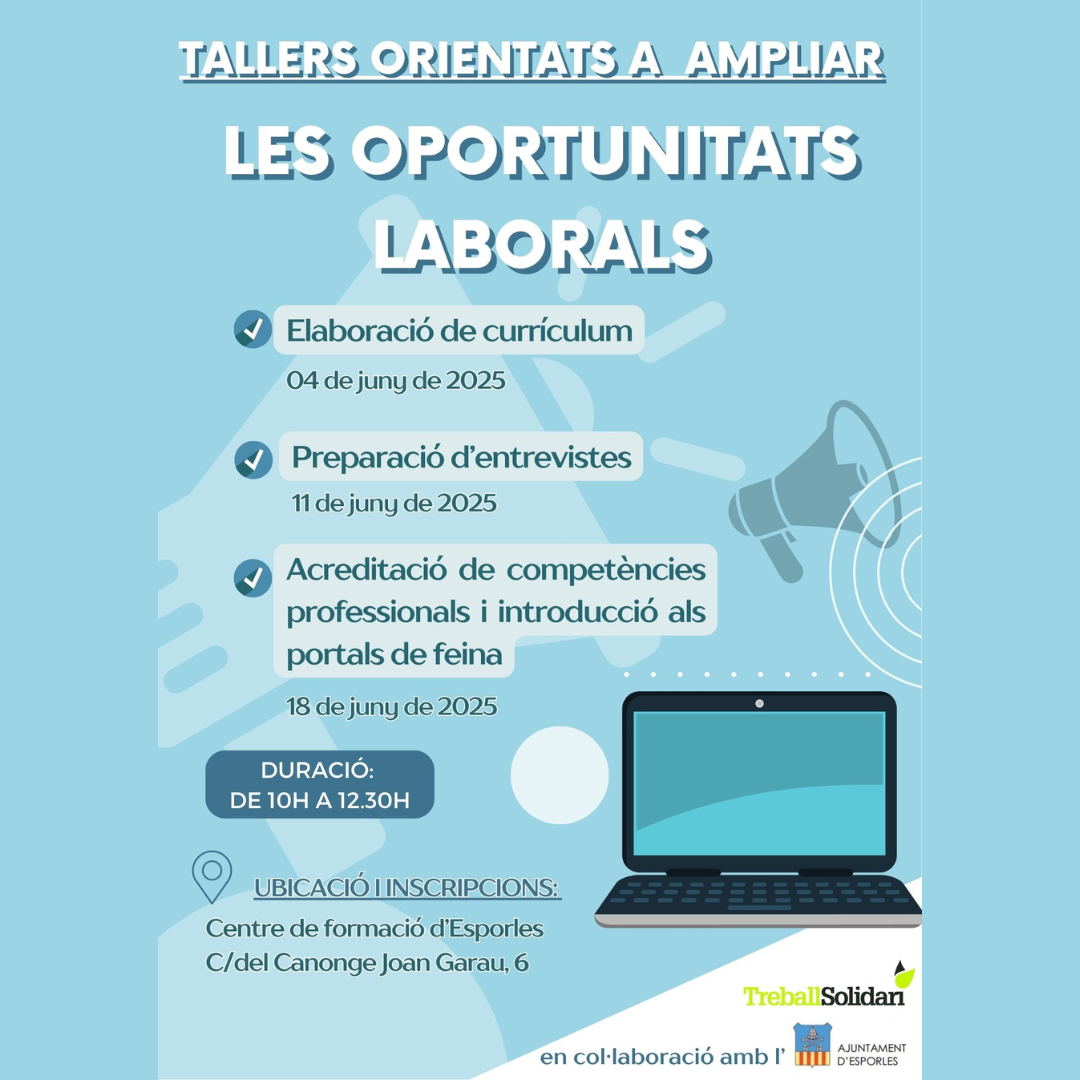 TALLERS ORIENTATS A AMPLIAR

LES OPORTUNITATS LABORALS

Elaboració de currículum

04 de juny de 2025

Preparació d'entrevistes

11 de juny de 2025

Acreditació de competències professionals i introducció als portals de feina

18 de juny de 2025

DURACIÓ:
DE 10H A 12.30H

UBICACIÓ I INSCRIPCIONS:

Centre de formació d'Esporles
C/del Canonge Joan Garau, 6

TreballSolidari

en col·laboració amb l'

AJUNTAMENT D'ESPORLES